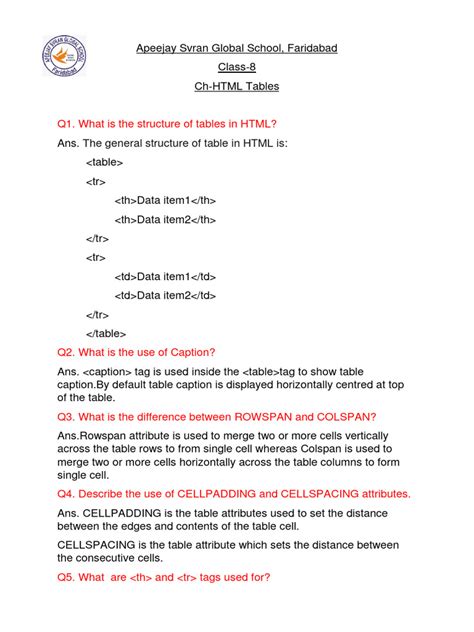 APEEJAY SVRAN GLOBAL SCHOOL
Faridabad

Apeejay Svran Global School, Faridabad

Class-8

Ch-HTML Tables

Q1. What is the structure of tables in HTML?

Ans. The general structure of table in HTML is:

<table>

<tr>

<th>Data item1</th>

<th>Data item2</th>

</tr>

<tr>

<td>Data item1</td>

<td>Data item2</td>

</tr>

</table>

Q2. What is the use of Caption?

Ans. <caption> tag is used inside the <table>tag to show table caption.By default table caption is displayed horizontally centred at top of the table.

Q3. What is the difference between ROWSPAN and COLSPAN?

Ans.Rowspan attribute is used to merge two or more cells vertically across the table rows to from single cell whereas Colspan is used to merge two or more cells horizontally across the table columns to form single cell.

Q4. Describe the use of CELLPADDING and CELLSPACING attributes.

Ans. CELLPADDING is the table attributes used to set the distance between the edges and contents of the table cell.

CELLSPACING is the table attribute which sets the distance between the consecutive cells.

Q5. What  are <th> and <tr> tags used for?